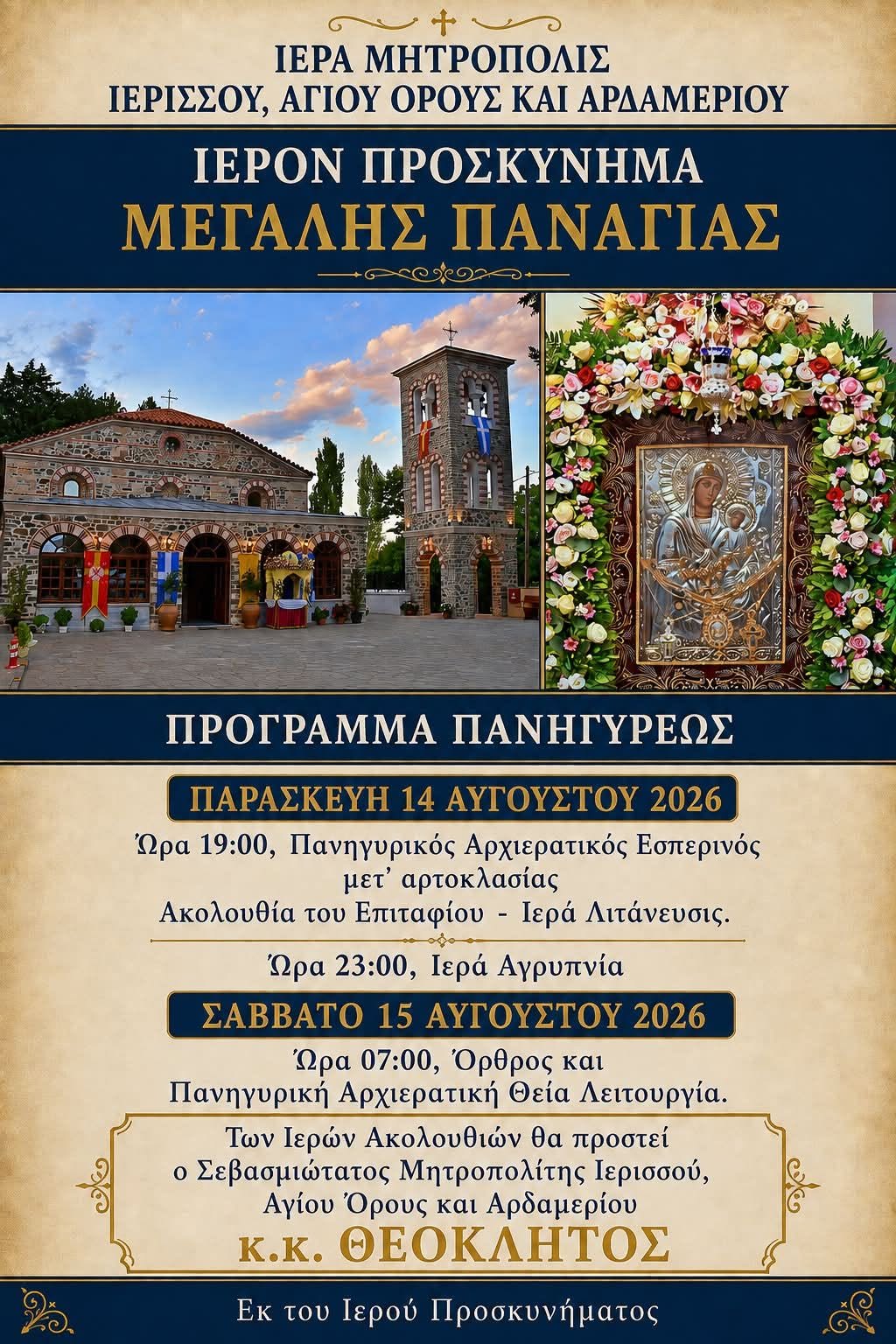 ΙΕΡΑ ΜΗΤΡΟΠΟΛΙΣ
ΙΕΡΙΣΣΟΥ, ΑΓΙΟΥ ΟΡΟΥΣ ΚΑΙ ΑΡΔΑΜΕΡΙΟΥ

ΙΕΡΟΝ ΠΡΟΣΚΥΝΗΜΑ
ΜΕΓΑΛΗΣ ΠΑΝΑΓΙΑΣ

ΠΡΟΓΡΑΜΜΑ ΠΑΝΗΓΥΡΕΩΣ

ΠΑΡΑΣΚΕΥΗ 14 ΑΥΓΟΥΣΤΟΥ 2026

Ώρα 19:00, Πανηγυρικός Αρχιερατικός Εσπερινός μετ' αρτοκλασίας
Ακολουθία του Επιταφίου - Ιερά Λιτάνευσις.

Ώρα 23:00, Ιερά Αγρυπνία

ΣΑΒΒΑΤΟ 15 ΑΥΓΟΥΣΤΟΥ 2026

Ώρα 07:00, Όρθρος και
Πανηγυρική Αρχιερατική Θεία Λειτουργία.

Των Ιερών Ακολουθιών θα προστεί
ο Σεβασμιώτατος Μητροπολίτης Ιερισσού,
Αγίου Όρους και Αρδαμερίου
κ.κ. ΘΕΟΚΛΗΤΟΣ

Εκ του Ιερού Προσκυνήματος